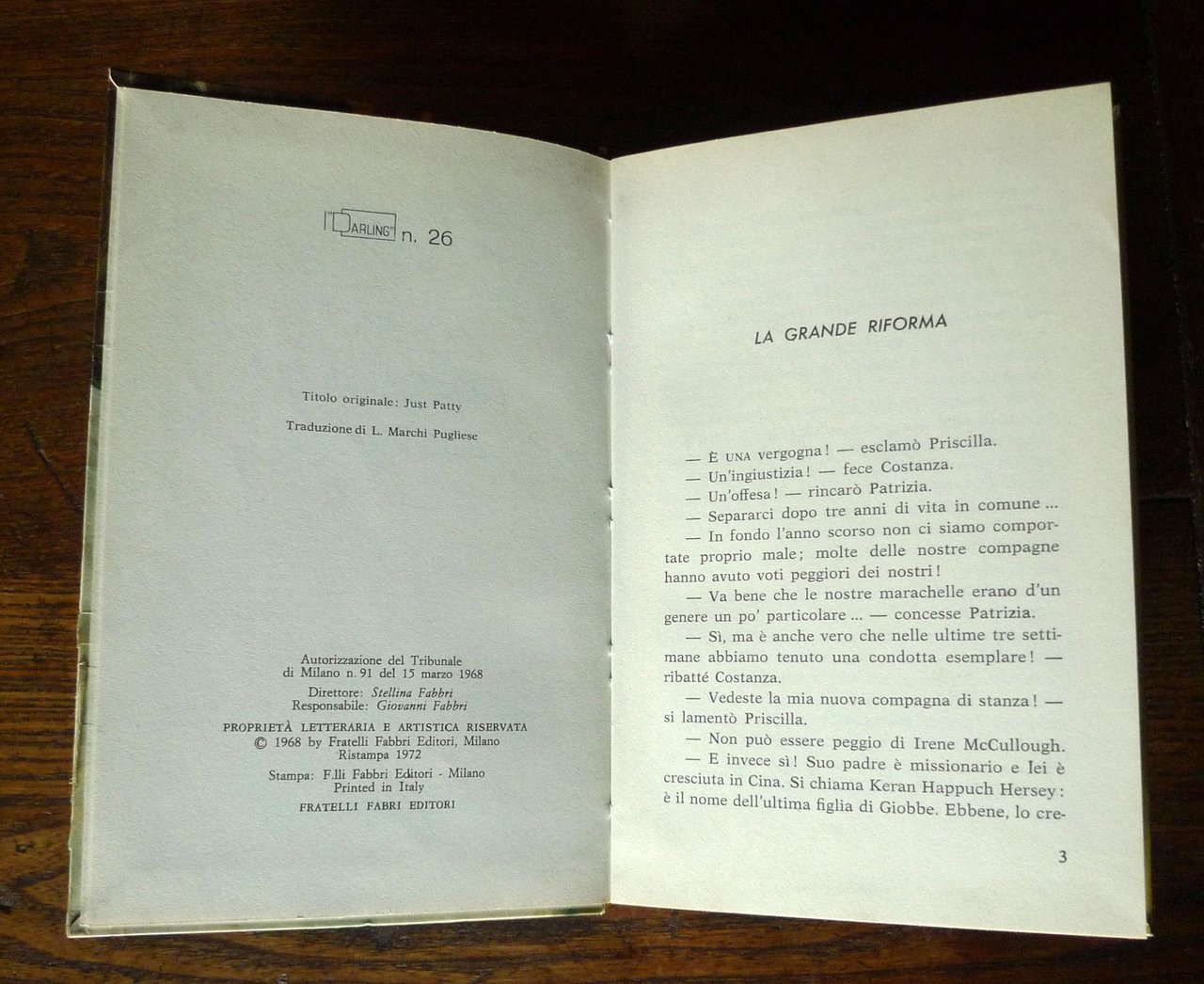 I "DARLING" n. 26

Titolo originale: Just Patty

Traduzione di L. Marchi Pugliese

Autorizzazione del Tribunale di Milano n. 91 del 15 marzo 1968
Direttore: Stellina Fabbri
Responsabile: Giovanni Fabbri

PROPRIETÀ LETTERARIA E ARTISTICA RISERVATA
© 1968 by Fratelli Fabbri Editori, Milano
Ristampa 1972

Stampa: F.lli Fabbri Editori - Milano
Printed in Italy
FRATELLI FABRI EDITORI

LA GRANDE RIFORMA

— È UNA vergogna! — esclamò Priscilla.
— Un'ingiustizia! — fece Costanza.
— Un'offesa! — rincarò Patrizia.
— Separarci dopo tre anni di vita in comune ...
— In fondo l'anno scorso non ci siamo comportate proprio male; molte delle nostre compagne hanno avuto voti peggiori dei nostri!
— Va bene che le nostre marachelle erano d'un genere un po' particolare ... — concesse Patrizia.
— Sì, ma è anche vero che nelle ultime tre settimane abbiamo tenuto una condotta esemplare! — ribatté Costanza.
— Vedeste la mia nuova compagna di stanza! — si lamentò Priscilla.
— Non può essere peggio di Irene McCullough.
— E invece sì! Suo padre è missionario e lei è cresciuta in Cina. Si chiama Keran Happuch Hersey: è il nome dell'ultima figlia di Giobbe. Ebbene, lo cre-

3